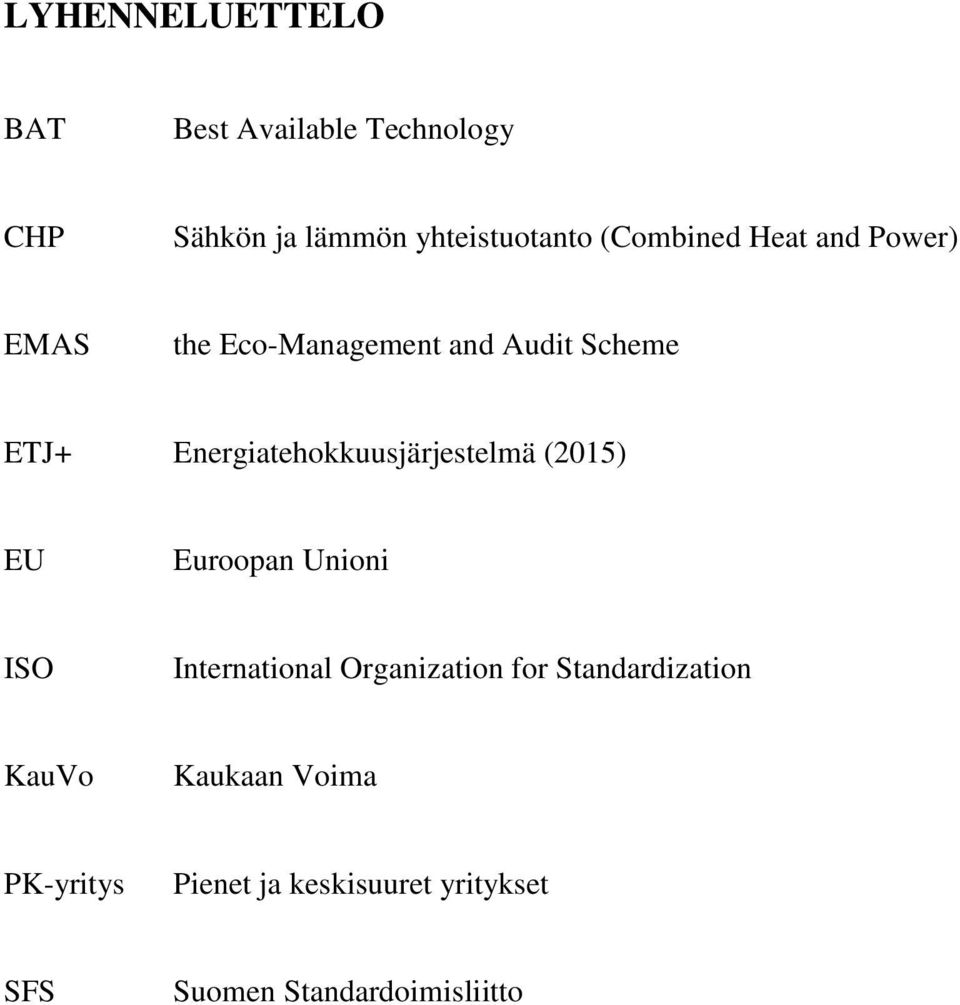 LYHENNELUETTELO

BAT Best Available Technology

CHP Sähkön ja lämmön yhteistuotanto (Combined Heat and Power)

EMAS the Eco-Management and Audit Scheme

ETJ+ Energiatehokkuusjärjestelmä (2015)

EU Euroopan Unioni

ISO International Organization for Standardization

KauVo Kaukaan Voima

PK-yritys Pienet ja keskisuuret yritykset

SFS Suomen Standardoimisliitto